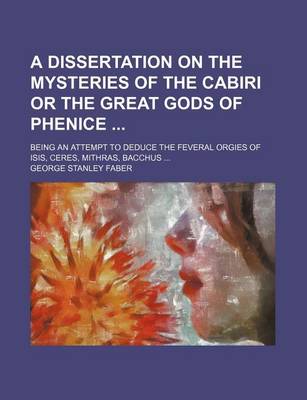 A DISSERTATION ON THE MYSTERIES OF THE CABIRI OR THE GREAT GODS OF PHENICE ...

BEING AN ATTEMPT TO DEDUCE THE FEVERAL ORGIES OF ISIS, CERES, MITHRAS, BACCHUS ...

GEORGE STANLEY FABER